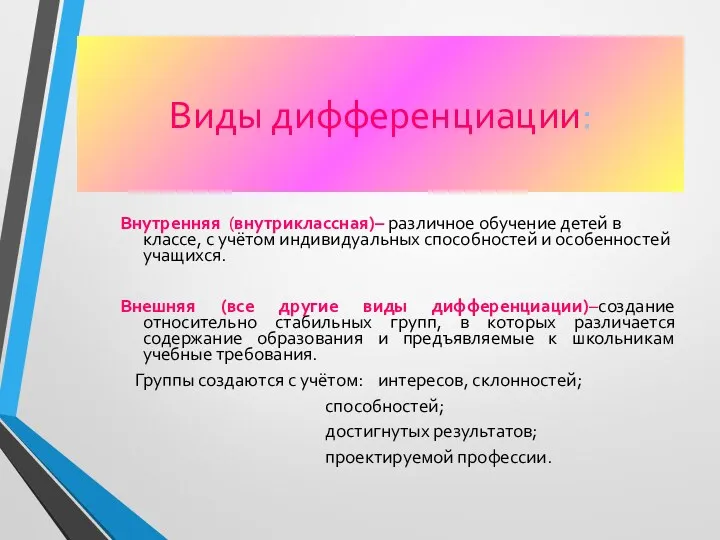 Виды дифференциации:

Внутренняя (внутриклассная)– различное обучение детей в классе, с учётом индивидуальных способностей и особенностей учащихся.

Внешняя (все другие виды дифференциации)–создание относительно стабильных групп, в которых различается содержание образования и предъявляемые к школьникам учебные требования.

Группы создаются с учётом: интересов, склонностей;
способностей;
достигнутых результатов;
проектируемой профессии.